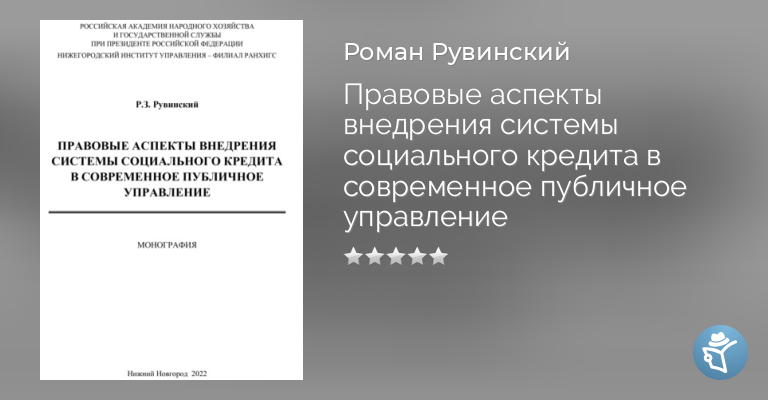 РОССИЙСКАЯ АКАДЕМИЯ НАРОДНОГО ХОЗЯЙСТВА
И ГОСУДАРСТВЕННОЙ СЛУЖБЫ
ПРИ ПРЕЗИДЕНТЕ РОССИЙСКОЙ ФЕДЕРАЦИИ
НИЖЕГОРОДСКИЙ ИНСТИТУТ УПРАВЛЕНИЯ – ФИЛИАЛ РАНХИГС

Р.З. Рувинский

ПРАВОВЫЕ АСПЕКТЫ ВНЕДРЕНИЯ СИСТЕМЫ СОЦИАЛЬНОГО КРЕДИТА В СОВРЕМЕННОЕ ПУБЛИЧНОЕ УПРАВЛЕНИЕ

МОНОГРАФИЯ

Нижний Новгород 2022

Роман Рувинский

Правовые аспекты внедрения системы социального кредита в современное публичное управление